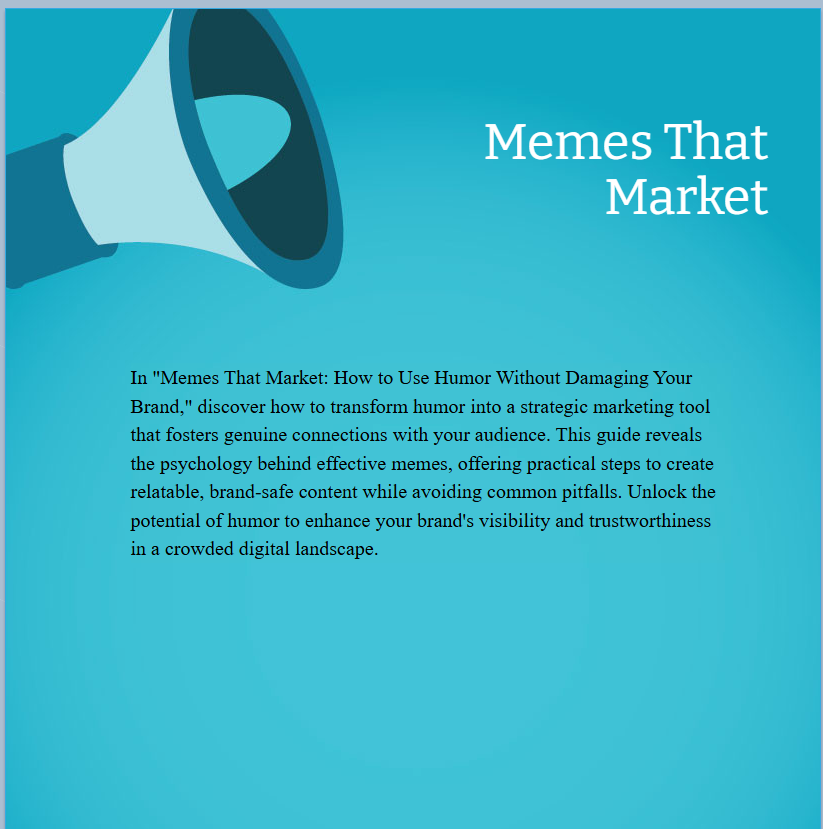 Memes That Market

In "Memes That Market: How to Use Humor Without Damaging Your Brand," discover how to transform humor into a strategic marketing tool that fosters genuine connections with your audience. This guide reveals the psychology behind effective memes, offering practical steps to create relatable, brand-safe content while avoiding common pitfalls. Unlock the potential of humor to enhance your brand's visibility and trustworthiness in a crowded digital landscape.